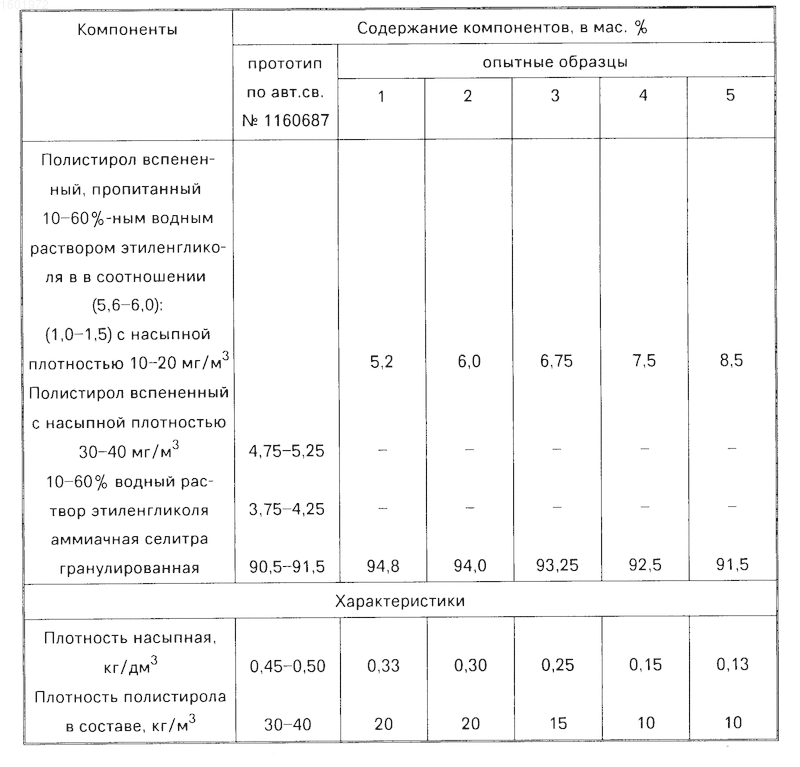 | Компоненты | Содержание компонентов, в мас. % | | | | | |
|---|---|---|---|---|---|---|
| | прототип по авт.св. № 1160687 | опытные образцы | | | | |
| | | 1 | 2 | 3 | 4 | 5 |
| Полистирол вспененный, пропитанный 10–60%-ным водным раствором этиленгликоля в в соотношении (5,6–6,0): (1,0–1,5) с насыпной плотностью 10–20 мг/м$^3$ | | 5,2 | 6,0 | 6,75 | 7,5 | 8,5 |
| Полистирол вспененный с насыпной плотностью 30–40 мг/м$^3$ | 4,75–5,25 | – | – | – | – | – |
| 10–60% водный раствор этиленгликоля | 3,75–4,25 | – | – | – | – | – |
| аммиачная селитра гранулированная | 90,5–91,5 | 94,8 | 94,0 | 93,25 | 92,5 | 91,5 |
| Характеристики | | | | | | |
| Плотность насыпная, кг/дм$^3$ | 0,45–0,50 | 0,33 | 0,30 | 0,25 | 0,15 | 0,13 |
| Плотность полистирола в составе, кг/м$^3$ | 30–40 | 20 | 20 | 15 | 10 | 10 |